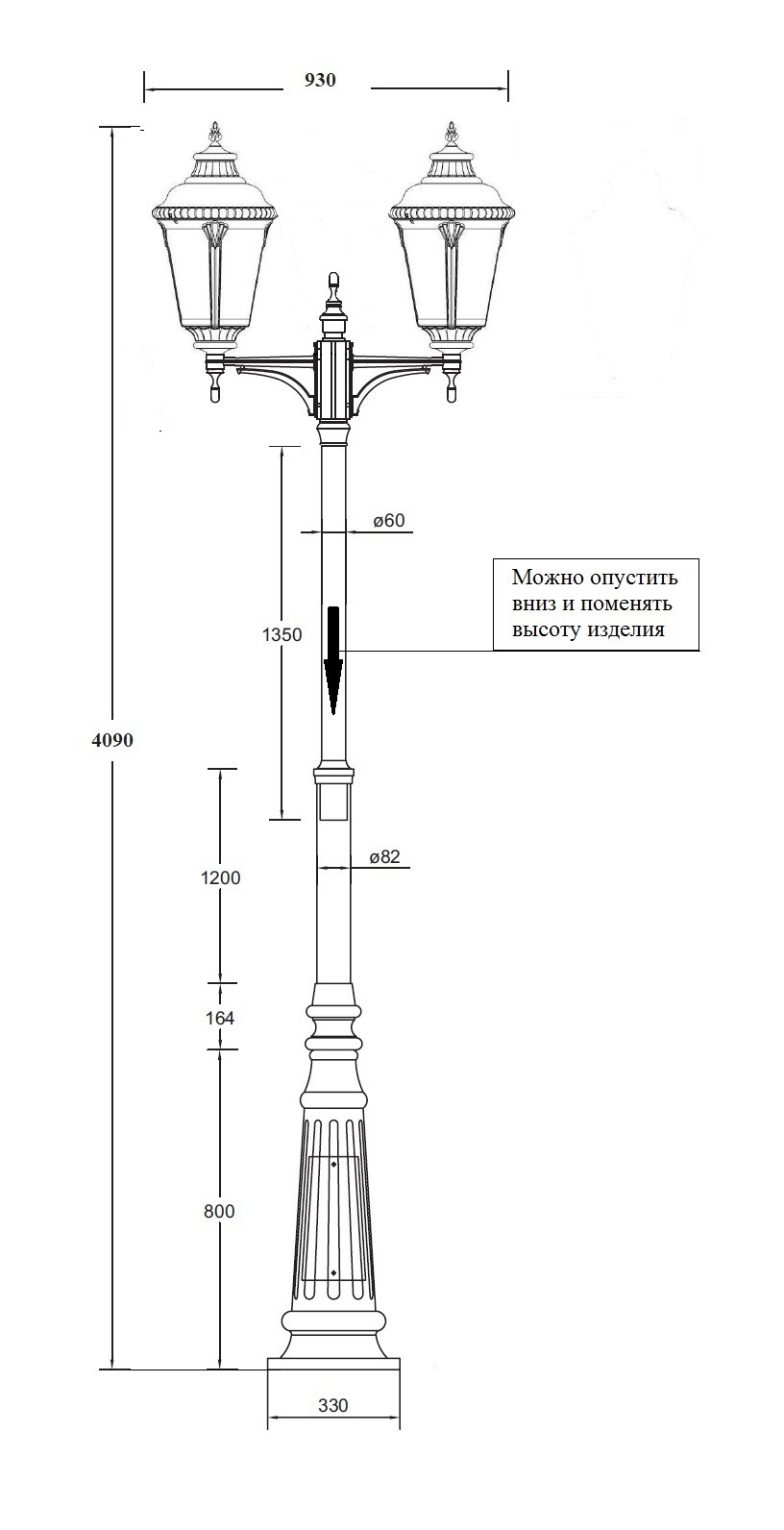 930

4090

ø60

Можно опустить вниз и поменять высоту изделия

1350

ø82

1200

164

800

330